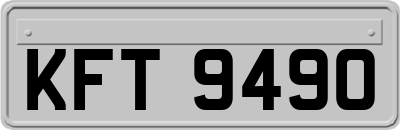 KFT 9490